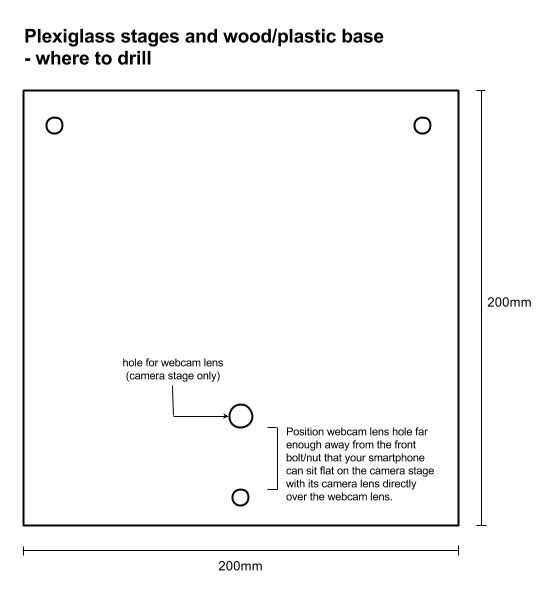 Plexiglass stages and wood/plastic base
- where to drill

200mm

hole for webcam lens
(camera stage only)

Position webcam lens hole far enough away from the front bolt/nut that your smartphone can sit flat on the camera stage with its camera lens directly over the webcam lens.

200mm